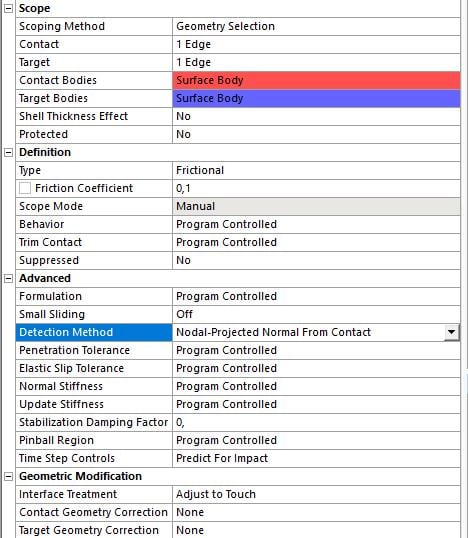 | Scope | |
|---|---|
| Scoping Method | Geometry Selection |
| Contact | 1 Edge |
| Target | 1 Edge |
| Contact Bodies | Surface Body |
| Target Bodies | Surface Body |
| Shell Thickness Effect | No |
| Protected | No |
| **Definition** | |
| Type | Frictional |
| Friction Coefficient | 0,1 |
| Scope Mode | Manual |
| Behavior | Program Controlled |
| Trim Contact | Program Controlled |
| Suppressed | No |
| **Advanced** | |
| Formulation | Program Controlled |
| Small Sliding | Off |
| Detection Method | Nodal-Projected Normal From Contact |
| Penetration Tolerance | Program Controlled |
| Elastic Slip Tolerance | Program Controlled |
| Normal Stiffness | Program Controlled |
| Update Stiffness | Program Controlled |
| Stabilization Damping Factor | 0, |
| Pinball Region | Program Controlled |
| Time Step Controls | Predict For Impact |
| **Geometric Modification** | |
| Interface Treatment | Adjust to Touch |
| Contact Geometry Correction | None |
| Target Geometry Correction | None |